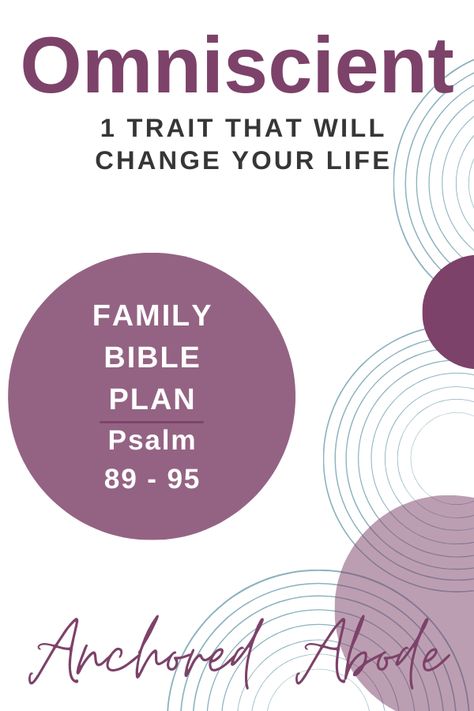 Omniscient

1 TRAIT THAT WILL CHANGE YOUR LIFE

FAMILY BIBLE PLAN

Psalm 89 - 95

Anchored Abode